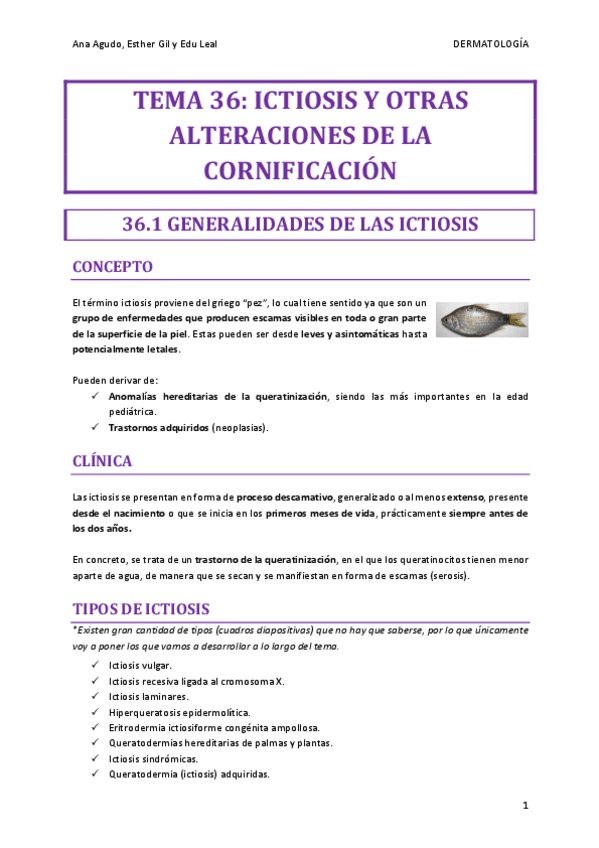 Ana Agudo, Esther Gil y Edu Leal

DERMATOLOGÍA

TEMA 36: ICTIOSIS Y OTRAS ALTERACIONES DE LA CORNIFICACIÓN

36.1 GENERALIDADES DE LAS ICTIOSIS

CONCEPTO

El término ictiosis proviene del griego "pez", lo cual tiene sentido ya que son un grupo de enfermedades que producen escamas visibles en toda o gran parte de la superficie de la piel. Estas pueden ser desde leves y asintomáticas hasta potencialmente letales.

Pueden derivar de:
✓ Anomalías hereditarias de la queratinización, siendo las más importantes en la edad pediátrica.
✓ Trastornos adquiridos (neoplasias).

CLÍNICA

Las ictiosis se presentan en forma de proceso descamativo, generalizado o al menos extenso, presente desde el nacimiento o que se inicia en los primeros meses de vida, prácticamente siempre antes de los dos años.

En concreto, se trata de un trastorno de la queratinización, en el que los queratinocitos tienen menor aparte de agua, de manera que se secan y se manifiestan en forma de escamas (serosis).

TIPOS DE ICTIOSIS

*Existen gran cantidad de tipos (cuadros diapositivas) que no hay que saberse, por lo que únicamente voy a poner los que vamos a desarrollar a lo largo del tema.

✓ Ictiosis vulgar.
✓ Ictiosis recesiva ligada al cromosoma X.
✓ Ictiosis laminares.
✓ Hiperqueratosis epidermolítica.
✓ Eritrodermia ictiosiforme congénita ampollosa.
✓ Queratodermias hereditarias de palmas y plantas.
✓ Ictiosis sindrómicas.
✓ Queratodermia (ictiosis) adquiridas.

1